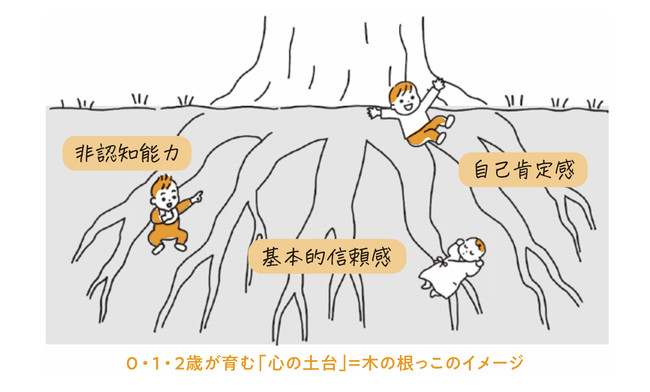 非認知能力

自己肯定感

基本的信頼感

0・1・2歳が育む「心の土台」=木の根っこのイメージ